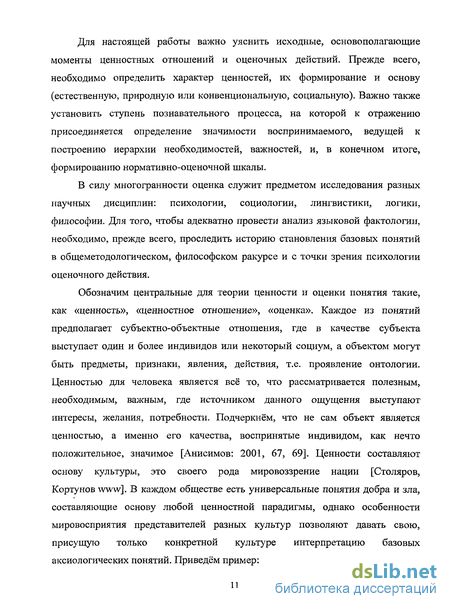 Для настоящей работы важно уяснить исходные, основополагающие моменты ценностных отношений и оценочных действий. Прежде всего, необходимо определить характер ценностей, их формирование и основу (естественную, природную или конвенциональную, социальную). Важно также установить ступень познавательного процесса, на которой к отражению присоединяется определение значимости воспринимаемого, ведущей к построению иерархии необходимостей, важностей, и, в конечном итоге, формированию нормативно-оценочной шкалы.

В силу многогранности оценка служит предметом исследования разных научных дисциплин: психологии, социологии, лингвистики, логики, философии. Для того, чтобы адекватно провести анализ языковой фактологии, необходимо, прежде всего, проследить историю становления базовых понятий в общеметодологическом, философском ракурсе и с точки зрения психологии оценочного действия.

Обозначим центральные для теории ценности и оценки понятия такие, как «ценность», «ценностное отношение», «оценка». Каждое из понятий предполагает субъектно-объектные отношения, где в качестве субъекта выступает один и более индивидов или некоторый социум, а объектом могут быть предметы, признаки, явления, действия, т.е. проявление онтологии. Ценностью для человека является всё то, что рассматривается полезным, необходимым, важным, где источником данного ощущения выступают интересы, желания, потребности. Подчеркнём, что не сам объект является ценностью, а именно его качества, воспринятые индивидом, как нечто положительное, значимое [Анисимов: 2001, 67, 69]. Ценности составляют основу культуры, это своего рода мировоззрение нации [Столяров, Кортунов www]. В каждом обществе есть универсальные понятия добра и зла, составляющие основу любой ценностной парадигмы, однако особенности мировосприятия представителей разных культур позволяют давать свою, присущую только конкретной культуре интерпретацию базовых аксиологических понятий. Приведём пример:

11

dsLib.net
библиотека диссертаций